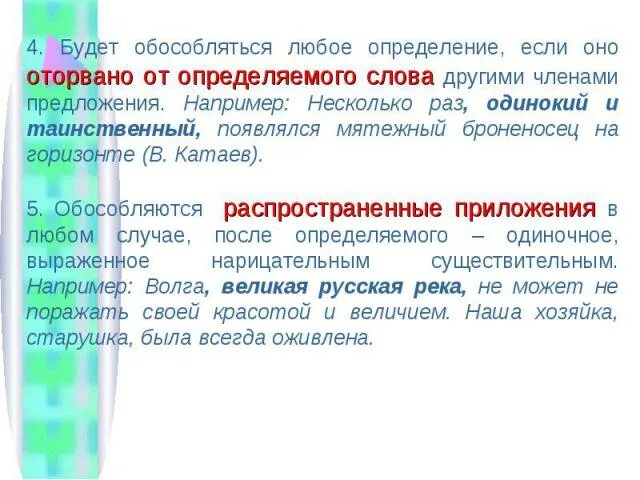 4. Будет обособляться любое определение, если оно оторвано от определяемого слова другими членами предложения. Например: Несколько раз, одинокий и таинственный, появлялся мятежный броненосец на горизонте (В. Катаев).

5. Обособляются распространенные приложения в любом случае, после определяемого – одиночное, выраженное нарицательным существительным. Например: Волга, великая русская река, не может не поражать своей красотой и величием. Наша хозяйка, старушка, была всегда оживлена.